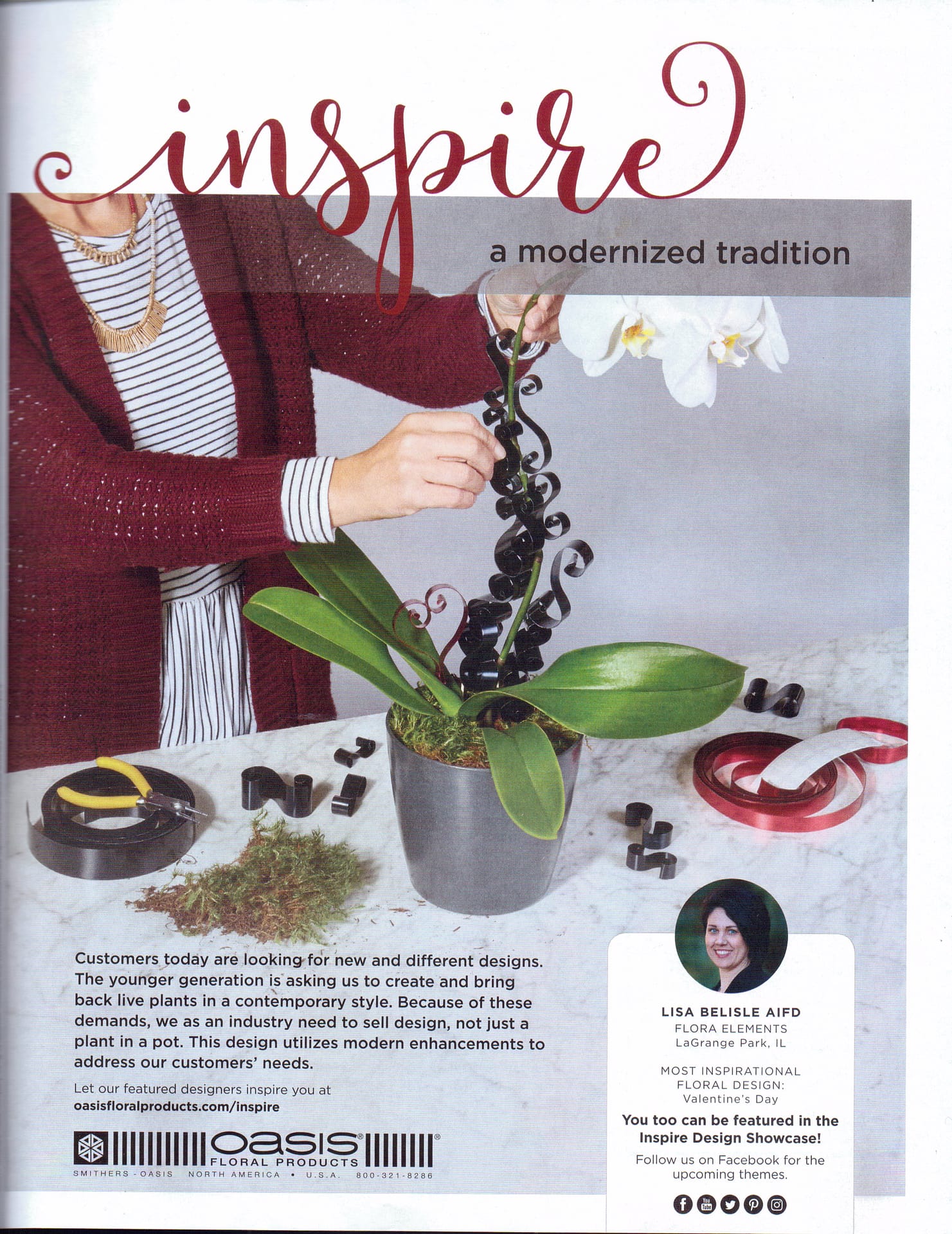 inspire

a modernized tradition

Customers today are looking for new and different designs. The younger generation is asking us to create and bring back live plants in a contemporary style. Because of these demands, we as an industry need to sell design, not just a plant in a pot. This design utilizes modern enhancements to address our customers' needs.

Let our featured designers inspire you at
oasisfloralproducts.com/inspire

OASIS®
FLORAL PRODUCTS
SMITHERS - OASIS NORTH AMERICA • U.S.A. 800-321-8286

LISA BELISLE AIFD
FLORA ELEMENTS
LaGrange Park, IL

MOST INSPIRATIONAL
FLORAL DESIGN:
Valentine's Day

You too can be featured in the Inspire Design Showcase!

Follow us on Facebook for the upcoming themes.